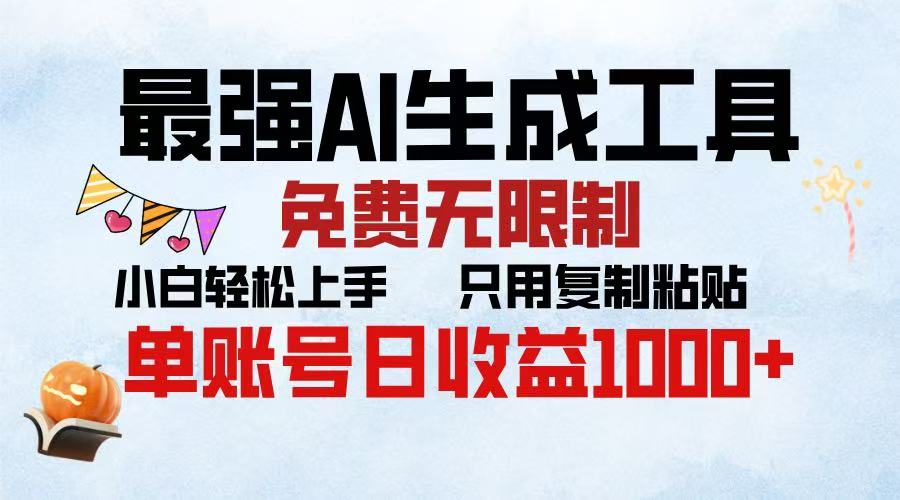 最强AI生成工具

免费无限制

小白轻松上手　只用复制粘贴

单账号日收益1000+